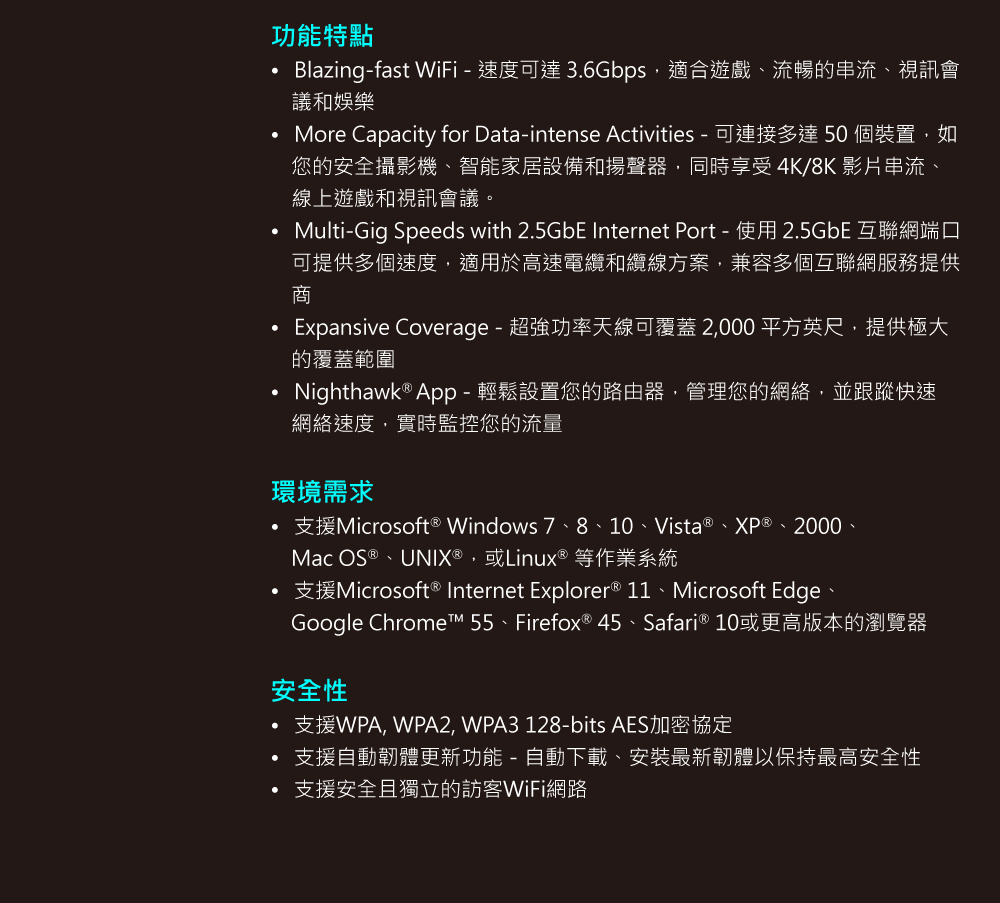 功能特點

• Blazing-fast WiFi - 速度可達3.6Gbps，適合遊戲、流暢的串流、視訊會議和娛樂
• More Capacity for Data-intense Activities - 可連接多達50個裝置，如您的安全攝影機、智能家居設備和揚聲器，同時享受4K/8K影片串流、線上遊戲和視訊會議。
• Multi-Gig Speeds with 2.5GbE Internet Port - 使用2.5GbE互聯網端口可提供多個速度，適用於高速電纜和纜線方案，兼容多個互聯網服務提供商
• Expansive Coverage - 超強功率天線可覆蓋2,000平方英尺，提供極大的覆蓋範圍
• Nighthawk® App - 輕鬆設置您的路由器，管理您的網絡，並跟蹤快速網絡速度，實時監控您的流量

環境需求

• 支援Microsoft® Windows 7、8、10、Vista®、XP®、2000、Mac OS®、UNIX®，或Linux®等作業系統
• 支援Microsoft® Internet Explorer® 11、Microsoft Edge、Google Chrome™ 55、Firefox® 45、Safari® 10或更高版本的瀏覽器

安全性

• 支援WPA, WPA2, WPA3 128-bits AES加密協定
• 支援自動韌體更新功能 - 自動下載、安裝最新韌體以保持最高安全性
• 支援安全且獨立的訪客WiFi網路